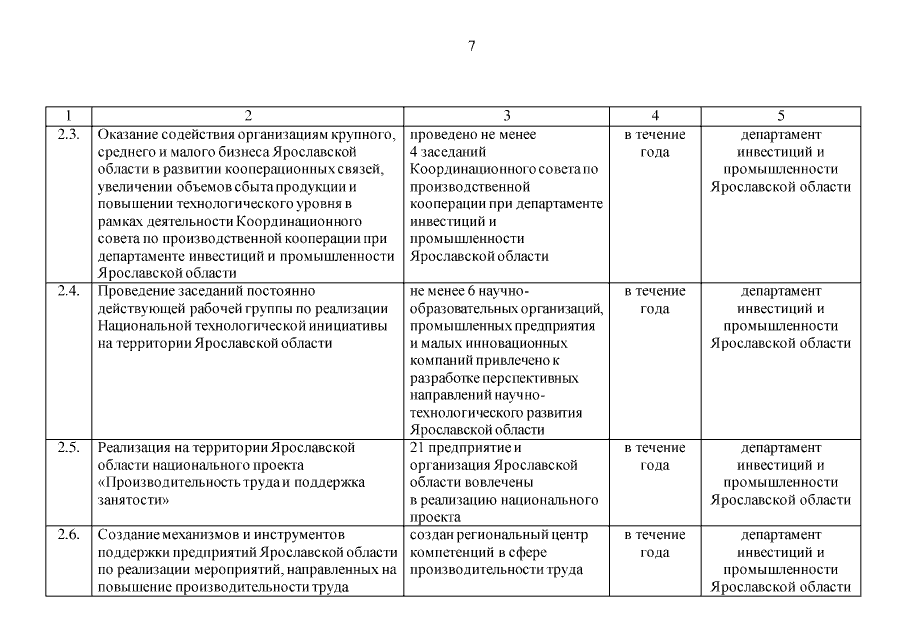 7

| 1 | 2 | 3 | 4 | 5 |
|---|---|---|---|---|
| 2.3. | Оказание содействия организациям крупного, среднего и малого бизнеса Ярославской области в развитии кооперационных связей, увеличении объемов сбыта продукции и повышении технологического уровня в рамках деятельности Координационного совета по производственной кооперации при департаменте инвестиций и промышленности Ярославской области | проведено не менее 4 заседаний Координационного совета по производственной кооперации при департаменте инвестиций и промышленности Ярославской области | в течение года | департамент инвестиций и промышленности Ярославской области |
| 2.4. | Проведение заседаний постоянно действующей рабочей группы по реализации Национальной технологической инициативы на территории Ярославской области | не менее 6 научно-образовательных организаций, промышленных предприятия и малых инновационных компаний привлечено к разработке перспективных направлений научно-технологического развития Ярославской области | в течение года | департамент инвестиций и промышленности Ярославской области |
| 2.5. | Реализация на территории Ярославской области национального проекта «Производительность труда и поддержка занятости» | 21 предприятие и организация Ярославской области вовлечены в реализацию национального проекта | в течение года | департамент инвестиций и промышленности Ярославской области |
| 2.6. | Создание механизмов и инструментов поддержки предприятий Ярославской области по реализации мероприятий, направленных на повышение производительности труда | создан региональный центр компетенций в сфере производительности труда | в течение года | департамент инвестиций и промышленности Ярославской области |